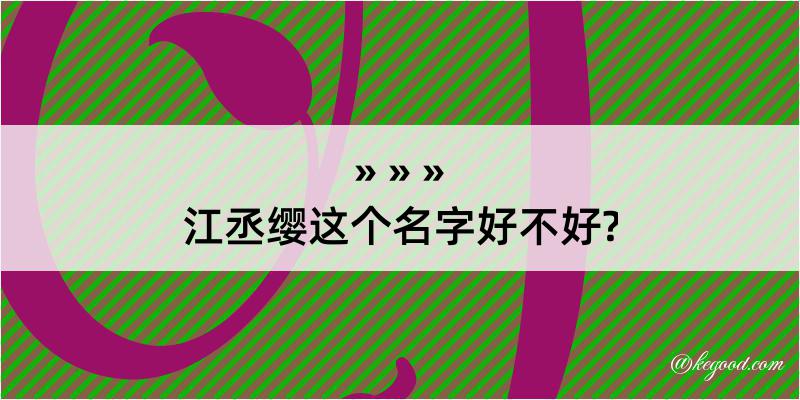 » » »
江丞缨这个名字好不好?

@kegood.com